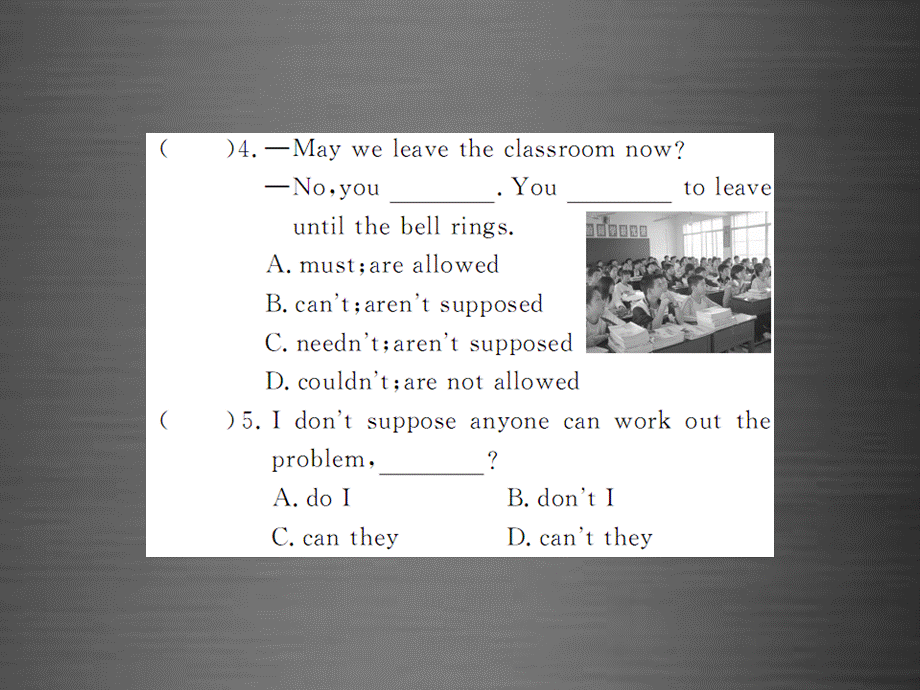 (　　)4. —May we leave the classroom now?
—No, you ________. You ________ to leave until the bell rings.
A. must; are allowed
B. can't; aren't supposed
C. needn't; aren't supposed
D. couldn't; are not allowed

(　　)5. I don't suppose anyone can work out the problem, ________?
A. do I　　B. don't I
C. can they　　D. can't they